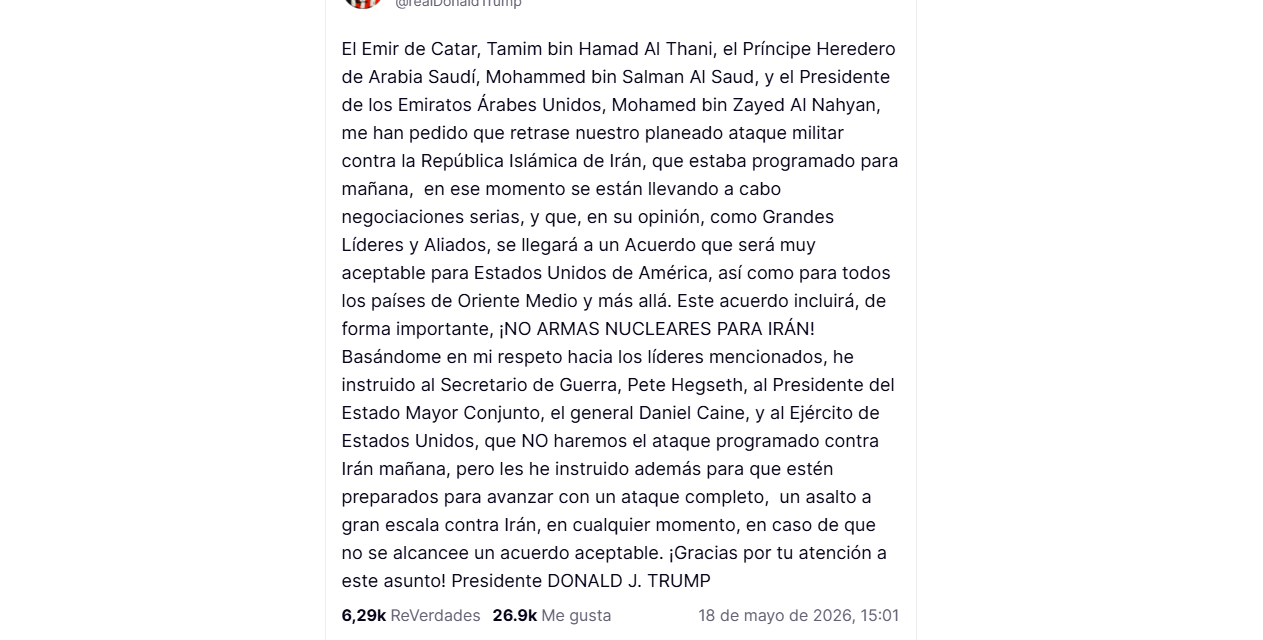 @realDonaldTrump

El Emir de Catar, Tamim bin Hamad Al Thani, el Príncipe Heredero de Arabia Saudí, Mohammed bin Salman Al Saud, y el Presidente de los Emiratos Árabes Unidos, Mohamed bin Zayed Al Nahyan, me han pedido que retrase nuestro planeado ataque militar contra la República Islámica de Irán, que estaba programado para mañana, en ese momento se están llevando a cabo negociaciones serias, y que, en su opinión, como Grandes Líderes y Aliados, se llegará a un Acuerdo que será muy aceptable para Estados Unidos de América, así como para todos los países de Oriente Medio y más allá. Este acuerdo incluirá, de forma importante, ¡NO ARMAS NUCLEARES PARA IRÁN! Basándome en mi respeto hacia los líderes mencionados, he instruido al Secretario de Guerra, Pete Hegseth, al Presidente del Estado Mayor Conjunto, el general Daniel Caine, y al Ejército de Estados Unidos, que NO haremos el ataque programado contra Irán mañana, pero les he instruido además para que estén preparados para avanzar con un ataque completo, un asalto a gran escala contra Irán, en cualquier momento, en caso de que no se alcancee un acuerdo aceptable. ¡Gracias por tu atención a este asunto! Presidente DONALD J. TRUMP

6,29k ReVerdades 26.9k Me gusta 18 de mayo de 2026, 15:01